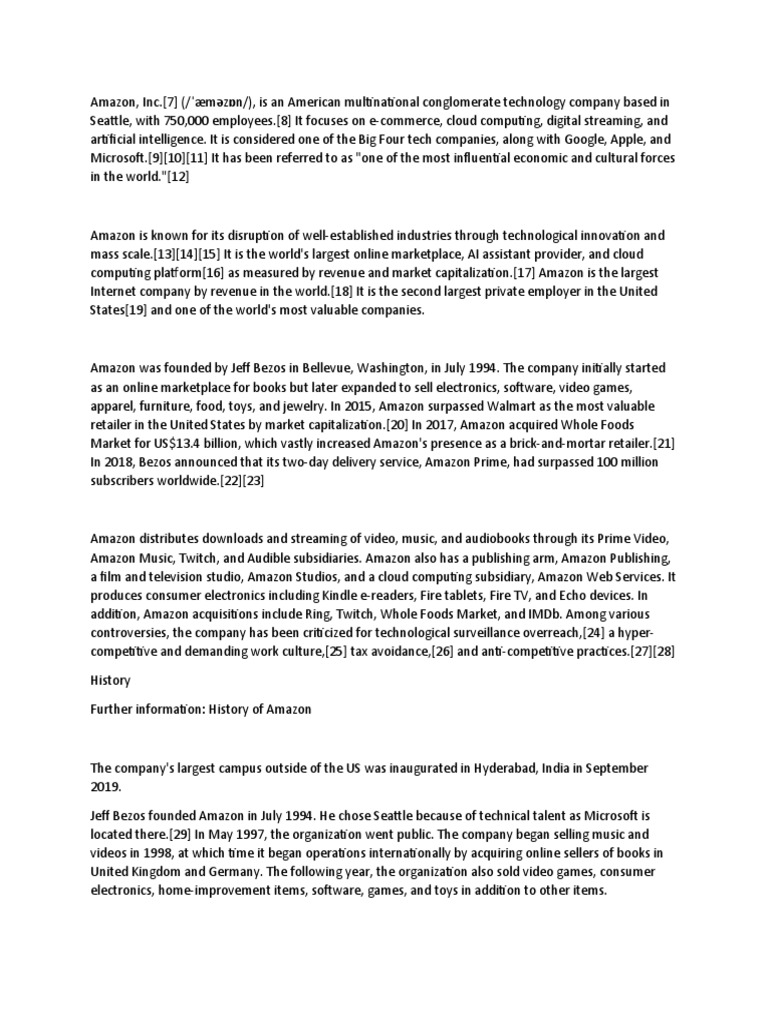 Amazon, Inc.[7] (/ˈæməzɒn/), is an American multinational conglomerate technology company based in Seattle, with 750,000 employees.[8] It focuses on e-commerce, cloud computing, digital streaming, and artificial intelligence. It is considered one of the Big Four tech companies, along with Google, Apple, and Microsoft.[9][10][11] It has been referred to as "one of the most influential economic and cultural forces in the world."[12]

Amazon is known for its disruption of well-established industries through technological innovation and mass scale.[13][14][15] It is the world's largest online marketplace, AI assistant provider, and cloud computing platform[16] as measured by revenue and market capitalization.[17] Amazon is the largest Internet company by revenue in the world.[18] It is the second largest private employer in the United States[19] and one of the world's most valuable companies.

Amazon was founded by Jeff Bezos in Bellevue, Washington, in July 1994. The company initially started as an online marketplace for books but later expanded to sell electronics, software, video games, apparel, furniture, food, toys, and jewelry. In 2015, Amazon surpassed Walmart as the most valuable retailer in the United States by market capitalization.[20] In 2017, Amazon acquired Whole Foods Market for US$13.4 billion, which vastly increased Amazon's presence as a brick-and-mortar retailer.[21] In 2018, Bezos announced that its two-day delivery service, Amazon Prime, had surpassed 100 million subscribers worldwide.[22][23]

Amazon distributes downloads and streaming of video, music, and audiobooks through its Prime Video, Amazon Music, Twitch, and Audible subsidiaries. Amazon also has a publishing arm, Amazon Publishing, a film and television studio, Amazon Studios, and a cloud computing subsidiary, Amazon Web Services. It produces consumer electronics including Kindle e-readers, Fire tablets, Fire TV, and Echo devices. In addition, Amazon acquisitions include Ring, Twitch, Whole Foods Market, and IMDb. Among various controversies, the company has been criticized for technological surveillance overreach,[24] a hyper-competitive and demanding work culture,[25] tax avoidance,[26] and anti-competitive practices.[27][28]

History

Further information: History of Amazon

The company's largest campus outside of the US was inaugurated in Hyderabad, India in September 2019.

Jeff Bezos founded Amazon in July 1994. He chose Seattle because of technical talent as Microsoft is located there.[29] In May 1997, the organization went public. The company began selling music and videos in 1998, at which time it began operations internationally by acquiring online sellers of books in United Kingdom and Germany. The following year, the organization also sold video games, consumer electronics, home-improvement items, software, games, and toys in addition to other items.